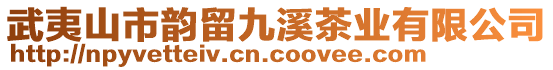 武夷山市韵留九溪茶业有限公司
http://npyvetteiv.cn.coovee.com